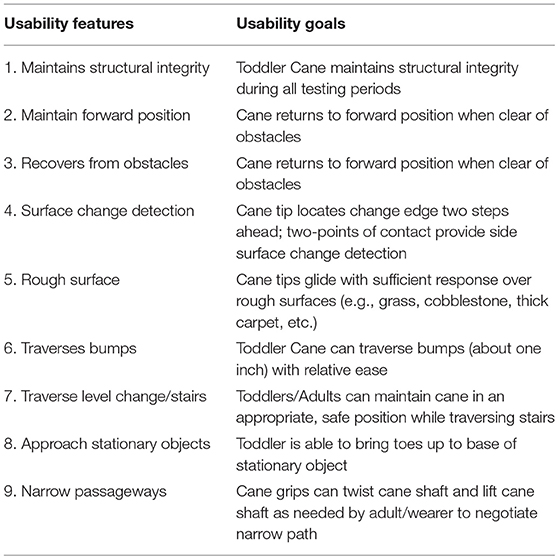 | Usability features | Usability goals |
|---|---|
| 1. Maintains structural integrity | Toddler Cane maintains structural integrity during all testing periods |
| 2. Maintain forward position | Cane returns to forward position when clear of obstacles |
| 3. Recovers from obstacles | Cane returns to forward position when clear of obstacles |
| 4. Surface change detection | Cane tip locates change edge two steps ahead; two-points of contact provide side surface change detection |
| 5. Rough surface | Cane tips glide with sufficient response over rough surfaces (e.g., grass, cobblestone, thick carpet, etc.) |
| 6. Traverses bumps | Toddler Cane can traverse bumps (about one inch) with relative ease |
| 7. Traverse level change/stairs | Toddlers/Adults can maintain cane in an appropriate, safe position while traversing stairs |
| 8. Approach stationary objects | Toddler is able to bring toes up to base of stationary object |
| 9. Narrow passageways | Cane grips can twist cane shaft and lift cane shaft as needed by adult/wearer to negotiate narrow path |